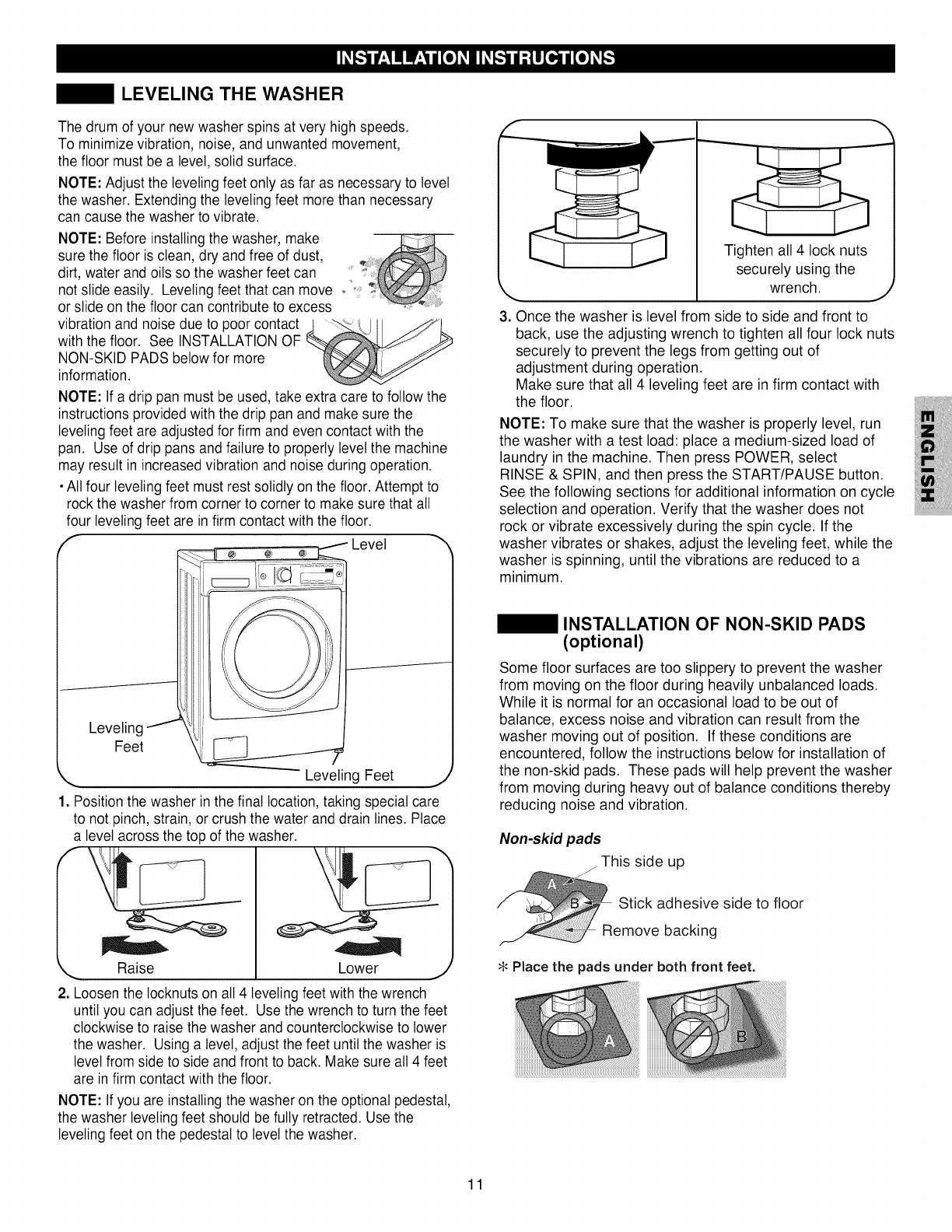 INSTALLATION INSTRUCTIONS

LEVELING THE WASHER

The drum of your new washer spins at very high speeds. To minimize vibration, noise, and unwanted movement, the floor must be a level, solid surface.

NOTE: Adjust the leveling feet only as far as necessary to level the washer. Extending the leveling feet more than necessary can cause the washer to vibrate.

NOTE: Before installing the washer, make sure the floor is clean, dry and free of dust, dirt, water and oils so the washer feet can not slide easily. Leveling feet that can move or slide on the floor can contribute to excess vibration and noise due to poor contact with the floor. See INSTALLATION OF NON-SKID PADS below for more information.

NOTE: If a drip pan must be used, take extra care to follow the instructions provided with the drip pan and make sure the leveling feet are adjusted for firm and even contact with the pan. Use of drip pans and failure to properly level the machine may result in increased vibration and noise during operation.

• All four leveling feet must rest solidly on the floor. Attempt to rock the washer from corner to corner to make sure that all four leveling feet are in firm contact with the floor.

Level

Leveling Feet

Leveling Feet

1. Position the washer in the final location, taking special care to not pinch, strain, or crush the water and drain lines. Place a level across the top of the washer.

Raise

Lower

2. Loosen the locknuts on all 4 leveling feet with the wrench until you can adjust the feet. Use the wrench to turn the feet clockwise to raise the washer and counterclockwise to lower the washer. Using a level, adjust the feet until the washer is level from side to side and front to back. Make sure all 4 feet are in firm contact with the floor.

NOTE: If you are installing the washer on the optional pedestal, the washer leveling feet should be fully retracted. Use the leveling feet on the pedestal to level the washer.

Tighten all 4 lock nuts securely using the wrench.

3. Once the washer is level from side to side and front to back, use the adjusting wrench to tighten all four lock nuts securely to prevent the legs from getting out of adjustment during operation.
Make sure that all 4 leveling feet are in firm contact with the floor.

NOTE: To make sure that the washer is properly level, run the washer with a test load: place a medium-sized load of laundry in the machine. Then press POWER, select RINSE & SPIN, and then press the START/PAUSE button. See the following sections for additional information on cycle selection and operation. Verify that the washer does not rock or vibrate excessively during the spin cycle. If the washer vibrates or shakes, adjust the leveling feet, while the washer is spinning, until the vibrations are reduced to a minimum.

INSTALLATION OF NON-SKID PADS (optional)

Some floor surfaces are too slippery to prevent the washer from moving on the floor during heavily unbalanced loads. While it is normal for an occasional load to be out of balance, excess noise and vibration can result from the washer moving out of position. If these conditions are encountered, follow the instructions below for installation of the non-skid pads. These pads will help prevent the washer from moving during heavy out of balance conditions thereby reducing noise and vibration.

Non-skid pads

This side up
A
B
Stick adhesive side to floor
Remove backing

* Place the pads under both front feet.

A
B

ENGLISH

11